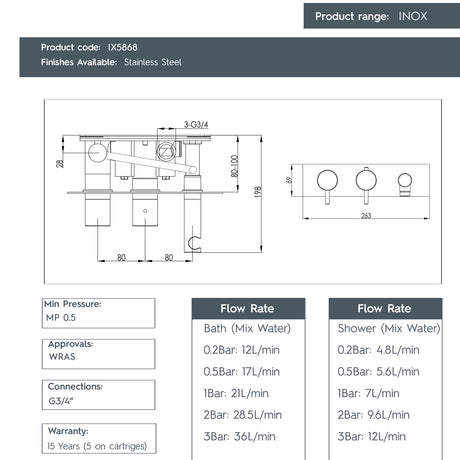 Product range: INOX

Product code: IX5868
Finishes Available: Stainless Steel

3-G3/4
28
80-100
198
80
80
69
263

Min Pressure:
MP 0.5

Approvals:
WRAS

Connections:
G3/4"

Warranty:
15 Years (5 on cartriges)

Flow Rate
Bath (Mix Water)
0.2Bar: 12L/min
0.5Bar: 17L/min
1Bar: 21L/min
2Bar: 28.5L/min
3Bar: 36L/min

Flow Rate
Shower (Mix Water)
0.2Bar: 4.8L/min
0.5Bar: 5.6L/min
1Bar: 7L/min
2Bar: 9.6L/min
3Bar: 12L/min